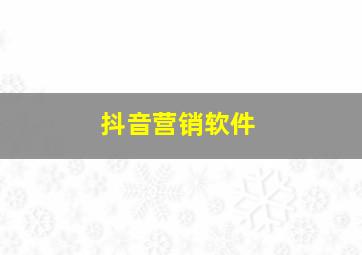 抖音营销软件